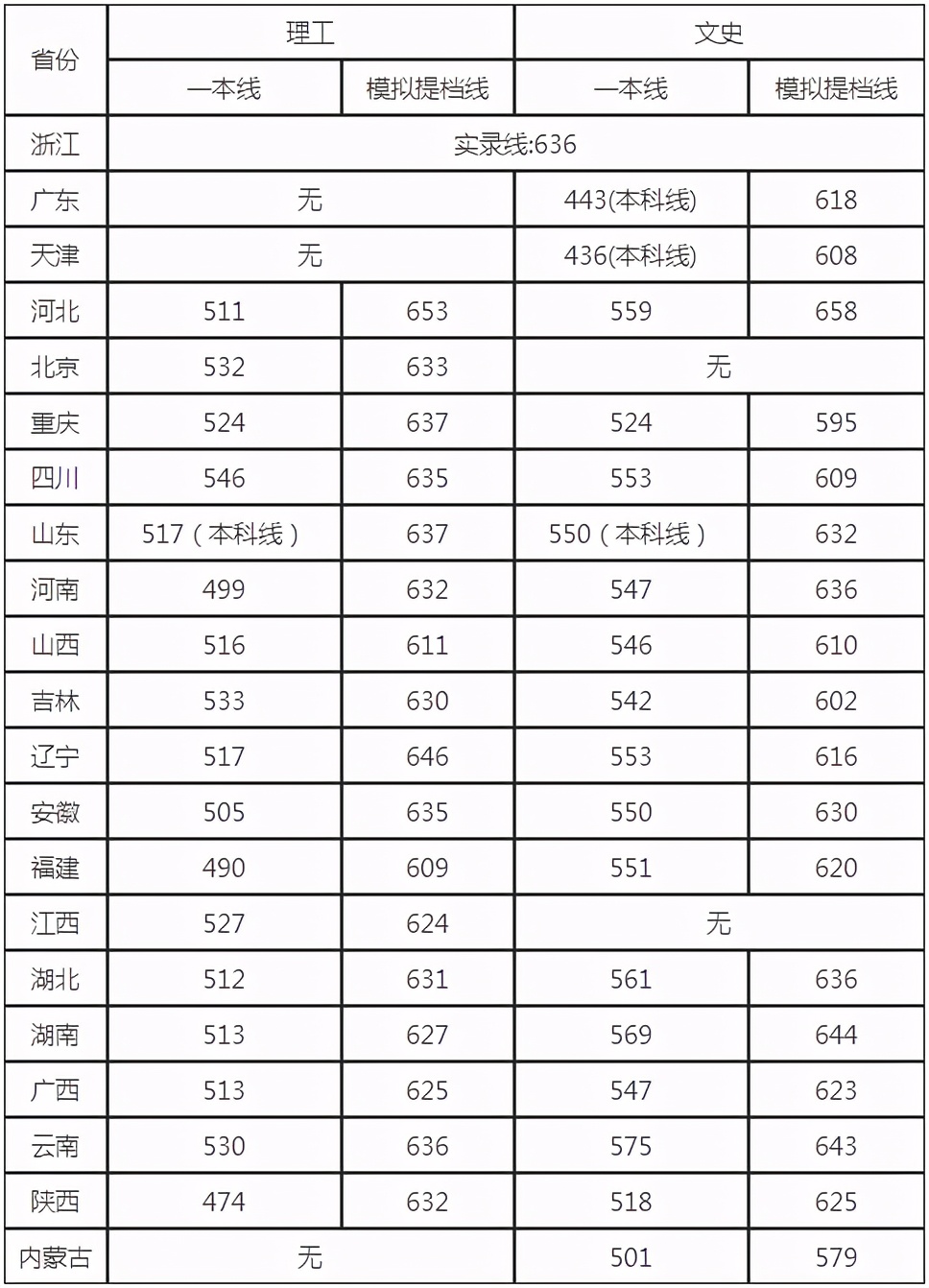 | 省份 | 理工 | | 文史 | |
|---|---|---|---|---|
| | 一本线 | 模拟提档线 | 一本线 | 模拟提档线 |
| 浙江 | 实录线:636 | | | |
| 广东 | 无 | | 443(本科线) | 618 |
| 天津 | 无 | | 436(本科线) | 608 |
| 河北 | 511 | 653 | 559 | 658 |
| 北京 | 532 | 633 | 无 | |
| 重庆 | 524 | 637 | 524 | 595 |
| 四川 | 546 | 635 | 553 | 609 |
| 山东 | 517（本科线） | 637 | 550（本科线） | 632 |
| 河南 | 499 | 632 | 547 | 636 |
| 山西 | 516 | 611 | 546 | 610 |
| 吉林 | 533 | 630 | 542 | 602 |
| 辽宁 | 517 | 646 | 553 | 616 |
| 安徽 | 505 | 635 | 550 | 630 |
| 福建 | 490 | 609 | 551 | 620 |
| 江西 | 527 | 624 | 无 | |
| 湖北 | 512 | 631 | 561 | 636 |
| 湖南 | 513 | 627 | 569 | 644 |
| 广西 | 513 | 625 | 547 | 623 |
| 云南 | 530 | 636 | 575 | 643 |
| 陕西 | 474 | 632 | 518 | 625 |
| 内蒙古 | 无 | | 501 | 579 |